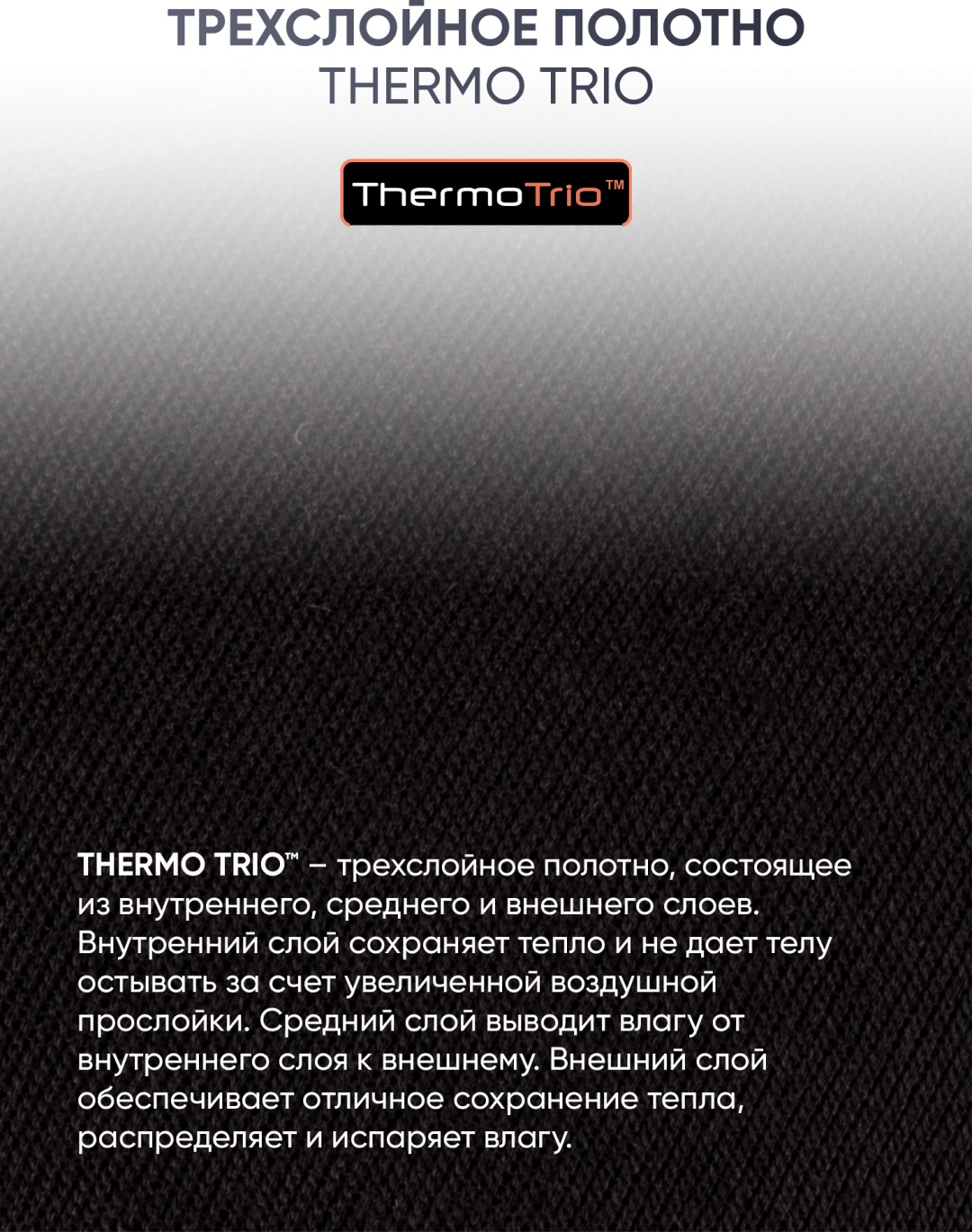 ТРЕХСЛОЙНОЕ ПОЛОТНО
THERMO TRIO

ThermoTrio™

THERMO TRIO™ – трехслойное полотно, состоящее из внутреннего, среднего и внешнего слоев. Внутренний слой сохраняет тепло и не дает телу остывать за счет увеличенной воздушной прослойки. Средний слой выводит влагу от внутреннего слоя к внешнему. Внешний слой обеспечивает отличное сохранение тепла, распределяет и испаряет влагу.